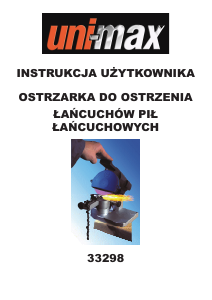 uni-max

INSTRUKCJA UŻYTKOWNIKA

OSTRZARKA DO OSTRZENIA ŁAŃCUCHÓW PIŁ ŁAŃCUCHOWYCH

33298